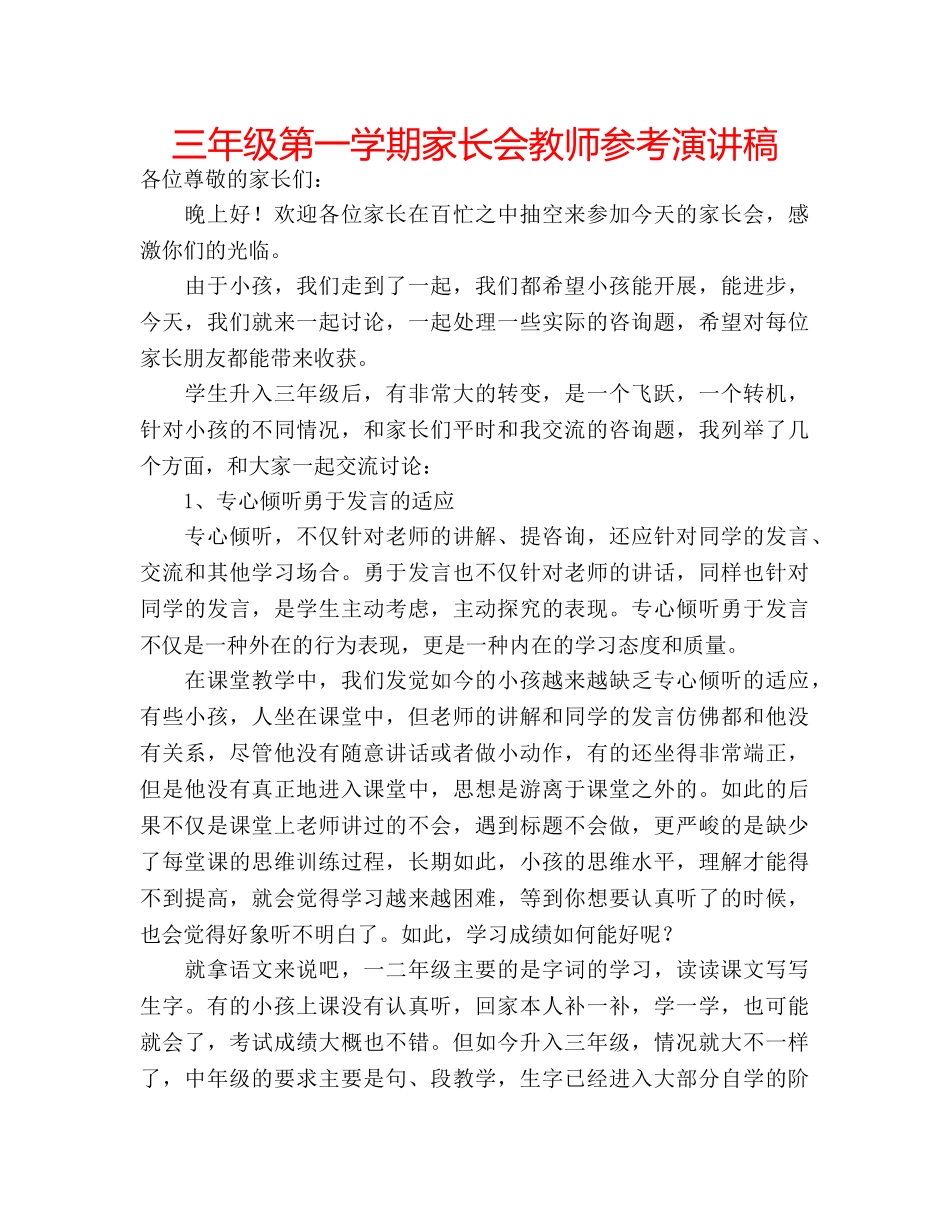 三年级第一学期家长会教师参考演讲稿

各位尊敬的家长们：

晚上好！欢迎各位家长在百忙之中抽空来参加今天的家长会，感激你们的光临。

由于小孩，我们走到了一起，我们都希望小孩能开展，能进步，今天，我们就来一起讨论，一起处理一些实际的咨询题，希望对每位家长朋友都能带来收获。

学生升入三年级后，有非常大的转变，是一个飞跃，一个转机，针对小孩的不同情况，和家长们平时和我交流的咨询题，我列举了几个方面，和大家一起交流讨论：

1、专心倾听勇于发言的适应

专心倾听，不仅针对老师的讲解、提咨询，还应针对同学的发言、交流和其他学习场合。勇于发言也不仅针对老师的讲话，同样也针对同学的发言，是学生主动考虑，主动探究的表现。专心倾听勇于发言不仅是一种外在的行为表现，更是一种内在的学习态度和质量。

在课堂教学中，我们发觉如今的小孩越来越缺乏专心倾听的适应，有些小孩，人坐在课堂中，但老师的讲解和同学的发言仿佛都和他没有关系，尽管他没有随意讲话或者做小动作，有的还坐得非常端正，但是他没有真正地进入课堂中，思想是游离于课堂之外的。如此的后果不仅是课堂上老师讲过的不会，遇到标题不会做，更严峻的是缺少了每堂课的思维训练过程，长期如此，小孩的思维水平，理解才能得不到提高，就会觉得学习越来越困难，等到你想要认真听了的时候，也会觉得好象听不明白了。如此，学习成绩如何能好呢？

就拿语文来说吧，一二年级主要的是字词的学习，读读课文写写生字。有的小孩上课没有认真听，回家本人补一补，学一学，也可能就会了，考试成绩大概也不错。但如今升入三年级，情况就大不一样了，中年级的要求主要是句、段教学，生字已经进入大部分自学的阶